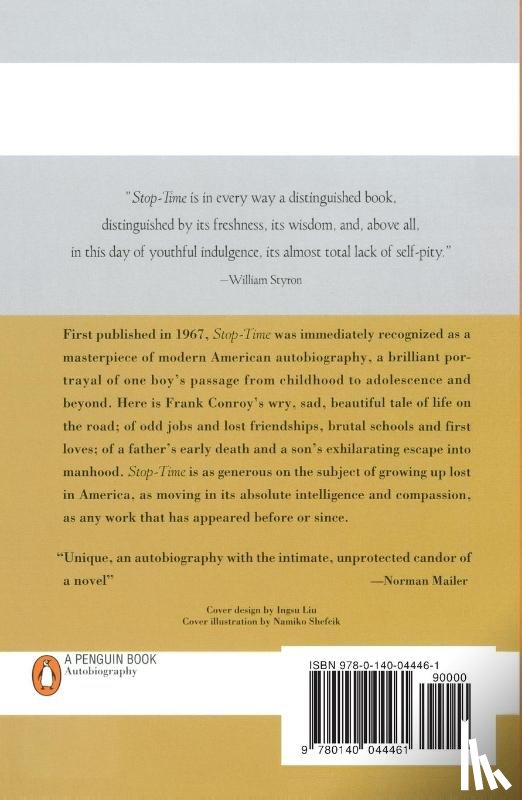 "Stop-Time is in every way a distinguished book, distinguished by its freshness, its wisdom, and, above all, in this day of youthful indulgence, its almost total lack of self-pity."

—William Styron

First published in 1967, Stop-Time was immediately recognized as a masterpiece of modern American autobiography, a brilliant portrayal of one boy's passage from childhood to adolescence and beyond. Here is Frank Conroy's wry, sad, beautiful tale of life on the road; of odd jobs and lost friendships, brutal schools and first loves; of a father's early death and a son's exhilarating escape into manhood. Stop-Time is as generous on the subject of growing up lost in America, as moving in its absolute intelligence and compassion, as any work that has appeared before or since.

"Unique, an autobiography with the intimate, unprotected candor of a novel"

—Norman Mailer

Cover design by Ingsu Liu
Cover illustration by Namiko Shefcik

A PENGUIN BOOK
Autobiography

ISBN 978-0-140-04446-1
90000
9 780140 044461